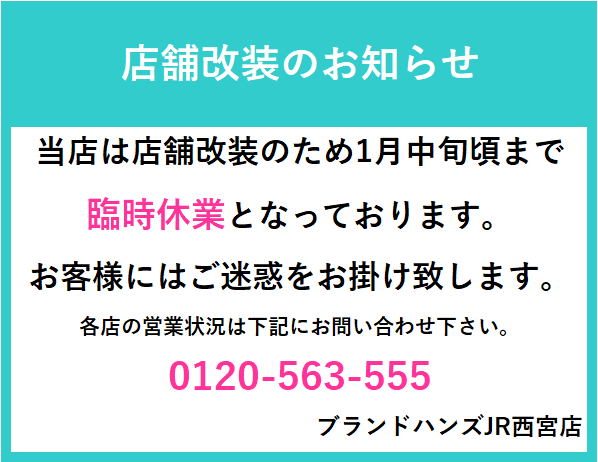 店舗改装のお知らせ

当店は店舗改装のため1月中旬頃まで

臨時休業となっております。

お客様にはご迷惑をお掛け致します。

各店の営業状況は下記にお問い合わせ下さい。

0120-563-555

ブランドハンズJR西宮店